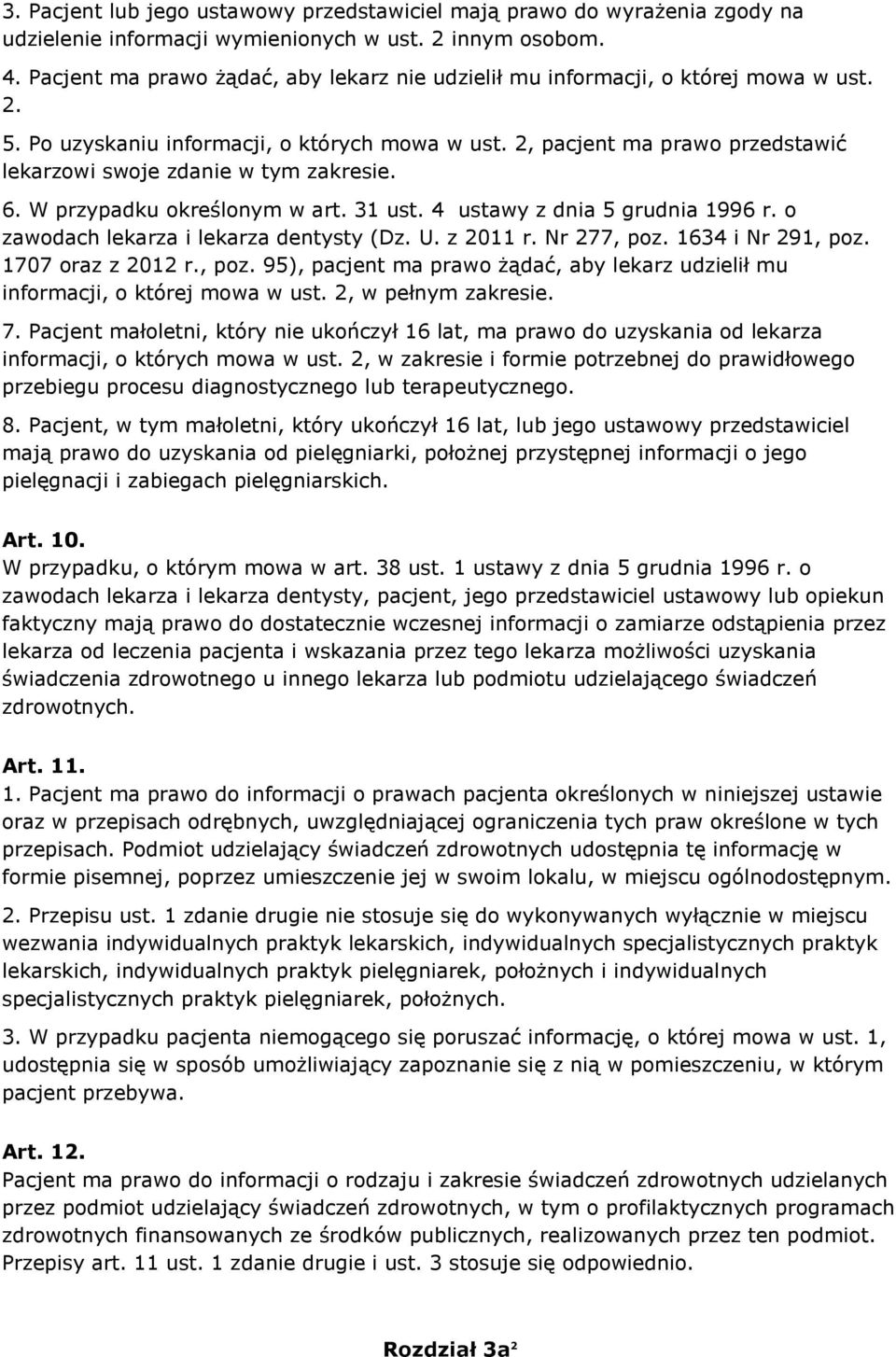 3. Pacjent lub jego ustawowy przedstawiciel mają prawo do wyrażenia zgody na udzielenie informacji wymienionych w ust. 2 innym osobom.

4. Pacjent ma prawo żądać, aby lekarz nie udzielił mu informacji, o której mowa w ust. 2.

5. Po uzyskaniu informacji, o których mowa w ust. 2, pacjent ma prawo przedstawić lekarzowi swoje zdanie w tym zakresie.

6. W przypadku określonym w art. 31 ust. 4 ustawy z dnia 5 grudnia 1996 r. o zawodach lekarza i lekarza dentysty (Dz. U. z 2011 r. Nr 277, poz. 1634 i Nr 291, poz. 1707 oraz z 2012 r., poz. 95), pacjent ma prawo żądać, aby lekarz udzielił mu informacji, o której mowa w ust. 2, w pełnym zakresie.

7. Pacjent małoletni, który nie ukończył 16 lat, ma prawo do uzyskania od lekarza informacji, o których mowa w ust. 2, w zakresie i formie potrzebnej do prawidłowego przebiegu procesu diagnostycznego lub terapeutycznego.

8. Pacjent, w tym małoletni, który ukończył 16 lat, lub jego ustawowy przedstawiciel mają prawo do uzyskania od pielęgniarki, położnej przystępnej informacji o jego pielęgnacji i zabiegach pielęgniarskich.

Art. 10.
W przypadku, o którym mowa w art. 38 ust. 1 ustawy z dnia 5 grudnia 1996 r. o zawodach lekarza i lekarza dentysty, pacjent, jego przedstawiciel ustawowy lub opiekun faktyczny mają prawo do dostatecznie wczesnej informacji o zamiarze odstąpienia przez lekarza od leczenia pacjenta i wskazania przez tego lekarza możliwości uzyskania świadczenia zdrowotnego u innego lekarza lub podmiotu udzielającego świadczeń zdrowotnych.

Art. 11.
1. Pacjent ma prawo do informacji o prawach pacjenta określonych w niniejszej ustawie oraz w przepisach odrębnych, uwzględniającej ograniczenia tych praw określone w tych przepisach. Podmiot udzielający świadczeń zdrowotnych udostępnia tę informację w formie pisemnej, poprzez umieszczenie jej w swoim lokalu, w miejscu ogólnodostępnym.

2. Przepisu ust. 1 zdanie drugie nie stosuje się do wykonywanych wyłącznie w miejscu wezwania indywidualnych praktyk lekarskich, indywidualnych specjalistycznych praktyk lekarskich, indywidualnych praktyk pielęgniarek, położnych i indywidualnych specjalistycznych praktyk pielęgniarek, położnych.

3. W przypadku pacjenta niemogącego się poruszać informację, o której mowa w ust. 1, udostępnia się w sposób umożliwiający zapoznanie się z nią w pomieszczeniu, w którym pacjent przebywa.

Art. 12.
Pacjent ma prawo do informacji o rodzaju i zakresie świadczeń zdrowotnych udzielanych przez podmiot udzielający świadczeń zdrowotnych, w tym o profilaktycznych programach zdrowotnych finansowanych ze środków publicznych, realizowanych przez ten podmiot. Przepisy art. 11 ust. 1 zdanie drugie i ust. 3 stosuje się odpowiednio.

Rozdział 3a$^2$